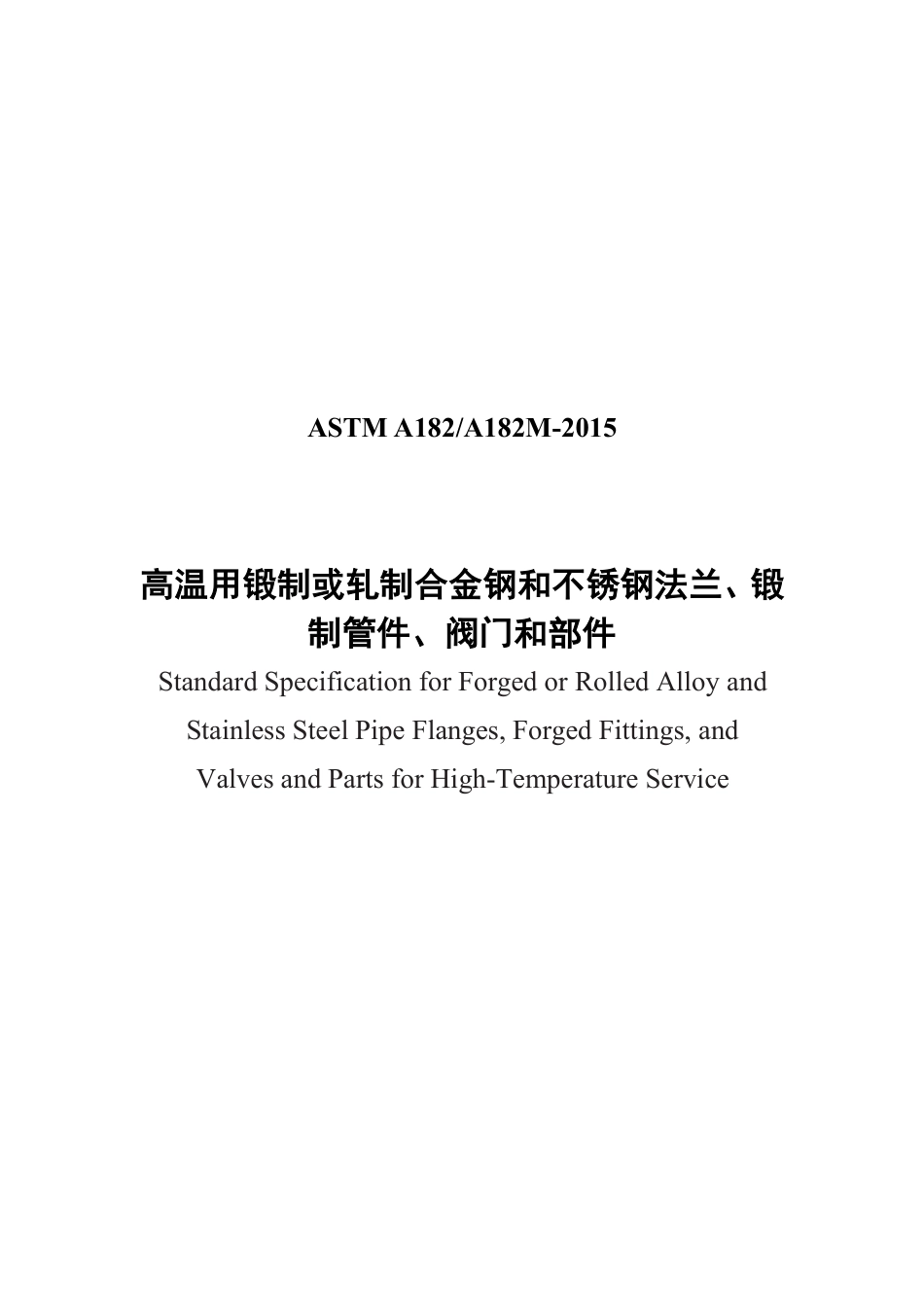 ASTM A182/A182M-2015

高温用锻制或轧制合金钢和不锈钢法兰、锻制管件、阀门和部件

Standard Specification for Forged or Rolled Alloy and Stainless Steel Pipe Flanges, Forged Fittings, and Valves and Parts for High-Temperature Service